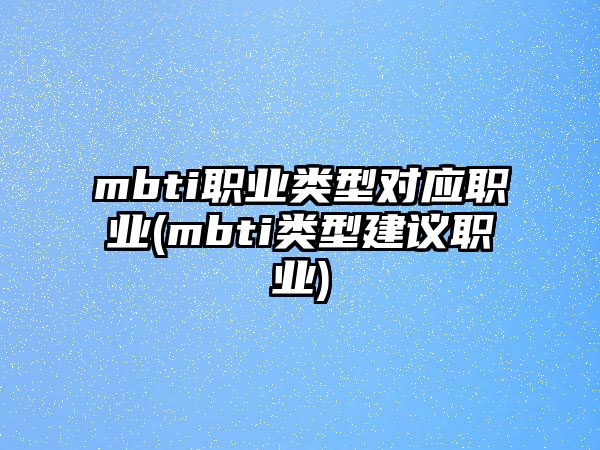 mbti职业类型对应职业(mbti类型建议职业)